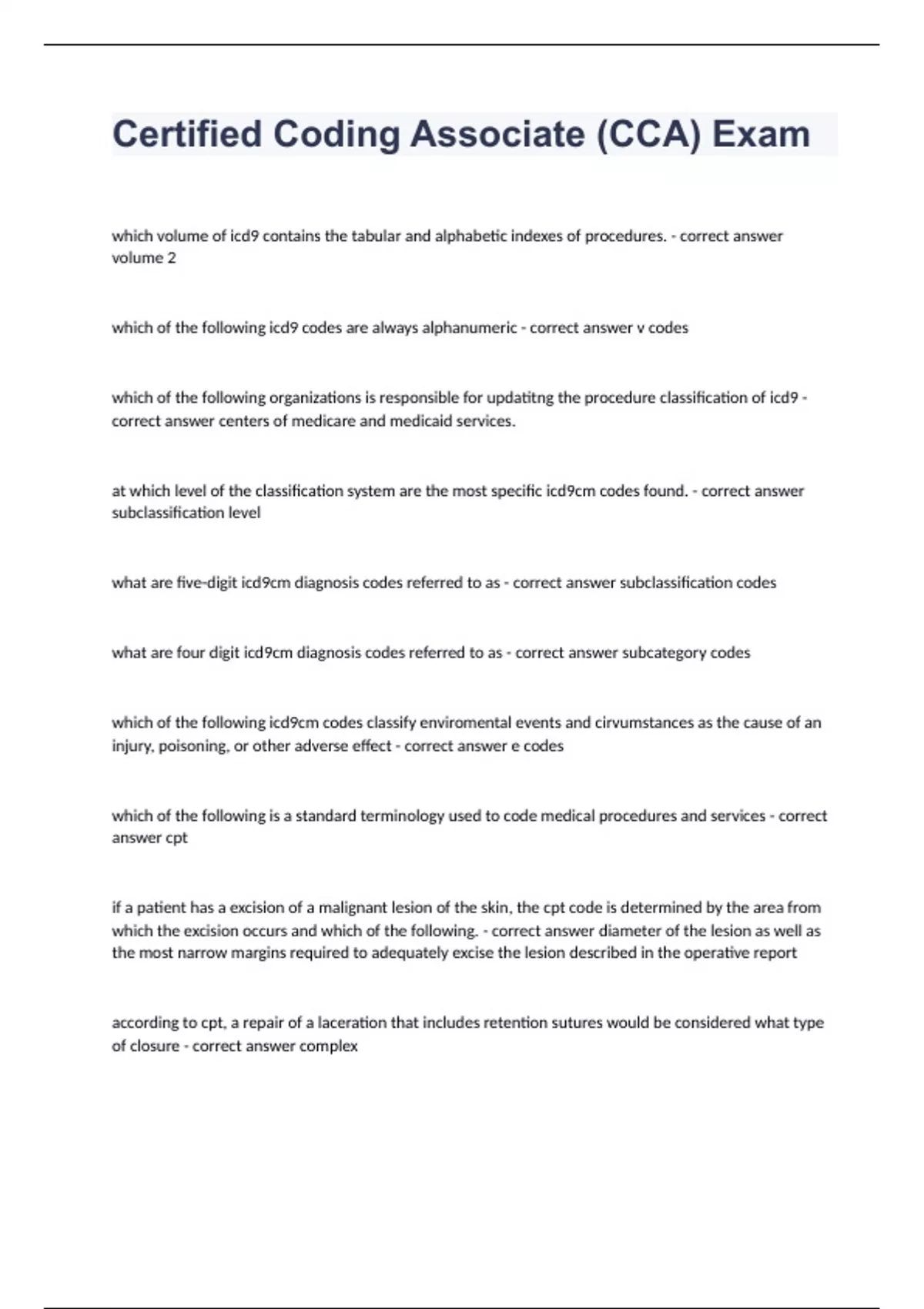 Certified Coding Associate (CCA) Exam

which volume of icd9 contains the tabular and alphabetic indexes of procedures. - correct answer volume 2

which of the following icd9 codes are always alphanumeric - correct answer v codes

which of the following organizations is responsible for updatitng the procedure classification of icd9 - correct answer centers of medicare and medicaid services.

at which level of the classification system are the most specific icd9cm codes found. - correct answer subclassification level

what are five-digit icd9cm diagnosis codes referred to as - correct answer subclassification codes

what are four digit icd9cm diagnosis codes referred to as - correct answer subcategory codes

which of the following icd9cm codes classify enviromental events and cirvumstances as the cause of an injury, poisoning, or other adverse effect - correct answer e codes

which of the following is a standard terminology used to code medical procedures and services - correct answer cpt

if a patient has a excision of a malignant lesion of the skin, the cpt code is determined by the area from which the excision occurs and which of the following. - correct answer diameter of the lesion as well as the most narrow margins required to adequately excise the lesion described in the operative report

according to cpt, a repair of a laceration that includes retention sutures would be considered what type of closure - correct answer complex